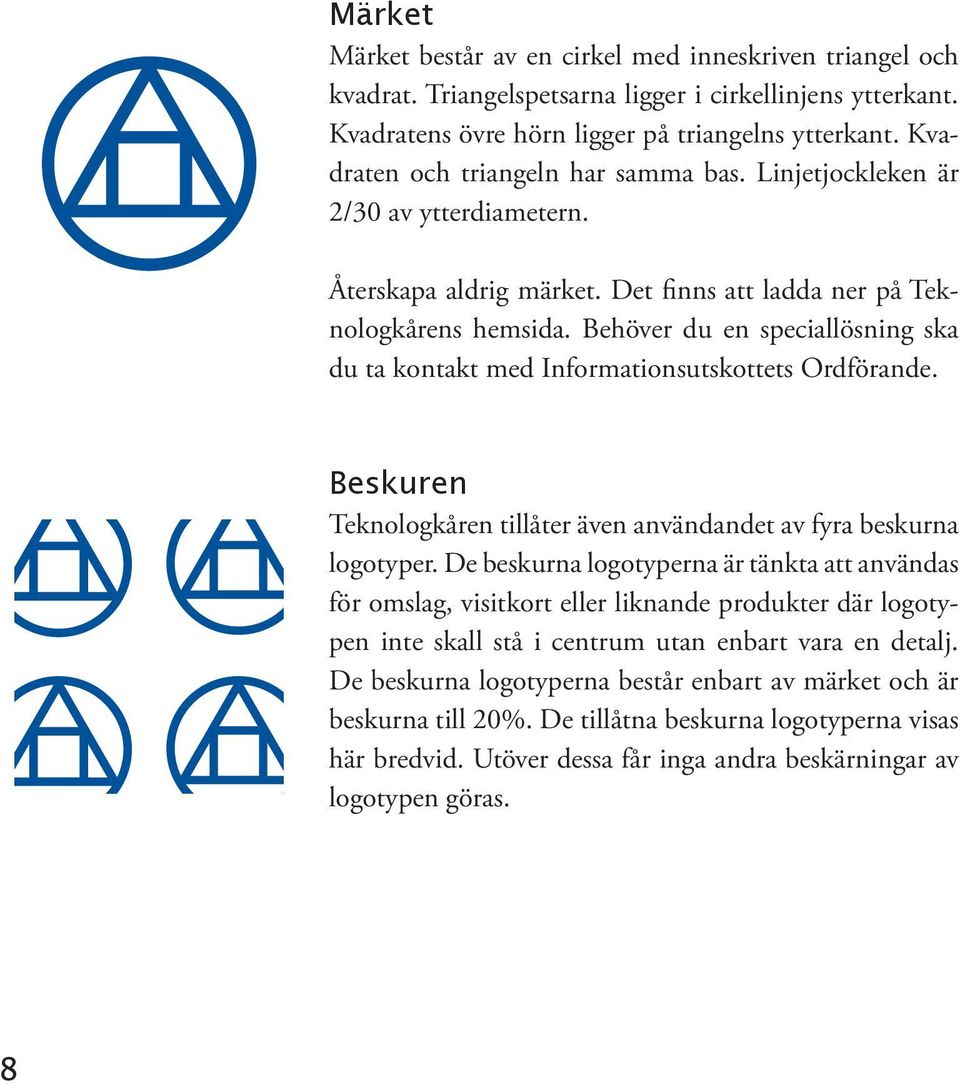 Märket

Märket består av en cirkel med inneskriven triangel och kvadrat. Triangelspetsarna ligger i cirkellinjens ytterkant. Kvadratens övre hörn ligger på triangelns ytterkant. Kvadraten och triangeln har samma bas. Linjetjockleken är 2/30 av ytterdiametern.

Återskapa aldrig märket. Det finns att ladda ner på Teknologkårens hemsida. Behöver du en speciallösning ska du ta kontakt med Informationsutskottets Ordförande.

Beskuren

Teknologkåren tillåter även användandet av fyra beskurna logotyper. De beskurna logotyperna är tänkta att användas för omslag, visitkort eller liknande produkter där logotypen inte skall stå i centrum utan enbart vara en detalj. De beskurna logotyperna består enbart av märket och är beskurna till 20%. De tillåtna beskurna logotyperna visas här bredvid. Utöver dessa får inga andra beskärningar av logotypen göras.

8